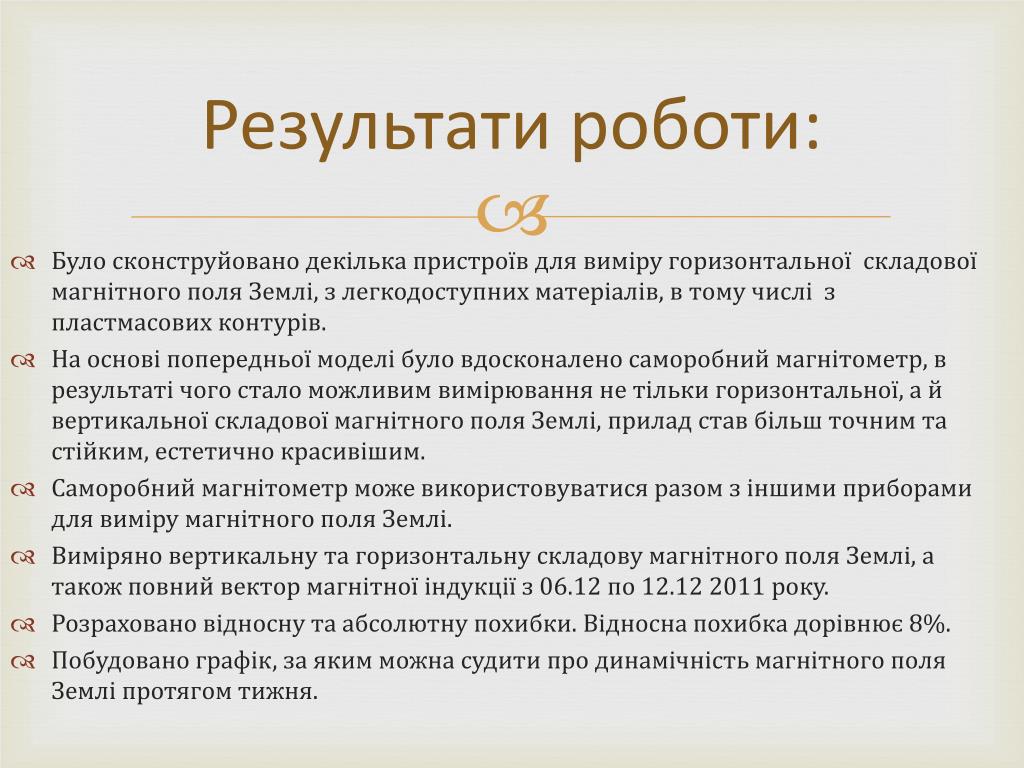 Результати роботи:

Було сконструйовано декілька пристроїв для виміру горизонтальної складової магнітного поля Землі, з легкодоступних матеріалів, в тому числі з пластмасових контурів.

На основі попередньої моделі було вдосконалено саморобний магнітометр, в результаті чого стало можливим вимірювання не тільки горизонтальної, а й вертикальної складової магнітного поля Землі, прилад став більш точним та стійким, естетично красивішим.

Саморобний магнітометр може використовуватися разом з іншими приборами для виміру магнітного поля Землі.

Виміряно вертикальну та горизонтальну складову магнітного поля Землі, а також повний вектор магнітної індукції з 06.12 по 12.12 2011 року.

Розраховано відносну та абсолютну похибки. Відносна похибка дорівнює 8%.

Побудовано графік, за яким можна судити про динамічність магнітного поля Землі протягом тижня.